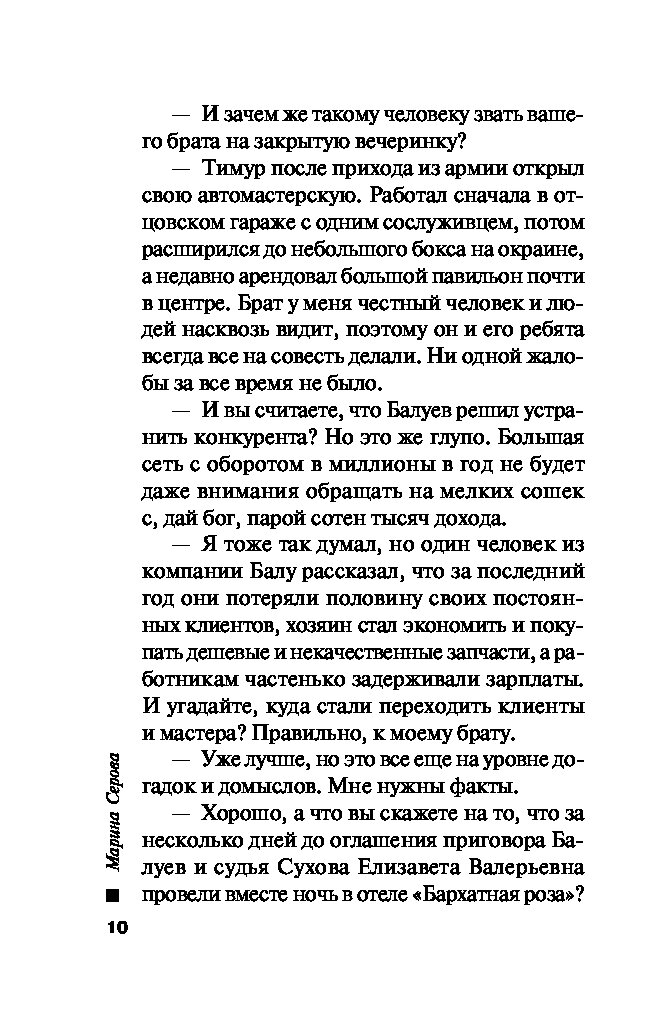 — И зачем же такому человеку звать вашего брата на закрытую вечеринку?

— Тимур после прихода из армии открыл свою автомастерскую. Работал сначала в отцовском гараже с одним сослуживцем, потом расширился до небольшого бокса на окраине, а недавно арендовал большой павильон почти в центре. Брат у меня честный человек и людей насквозь видит, поэтому он и его ребята всегда все на совесть делали. Ни одной жалобы за все время не было.

— И вы считаете, что Балуев решил устранить конкурента? Но это же глупо. Большая сеть с оборотом в миллионы в год не будет даже внимания обращать на мелких сошек с, дай бог, парой сотен тысяч дохода.

— Я тоже так думал, но один человек из компании Балу рассказал, что за последний год они потеряли половину своих постоянных клиентов, хозяин стал экономить и покупать дешевые и некачественные запчасти, а работникам частенько задерживали зарплаты. И угадайте, куда стали переходить клиенты и мастера? Правильно, к моему брату.

— Уже лучше, но это все еще на уровне догадок и домыслов. Мне нужны факты.

— Хорошо, а что вы скажете на то, что за несколько дней до оглашения приговора Балуев и судья Сухова Елизавета Валерьевна провели вместе ночь в отеле «Бархатная роза»?

Марина Серова

10